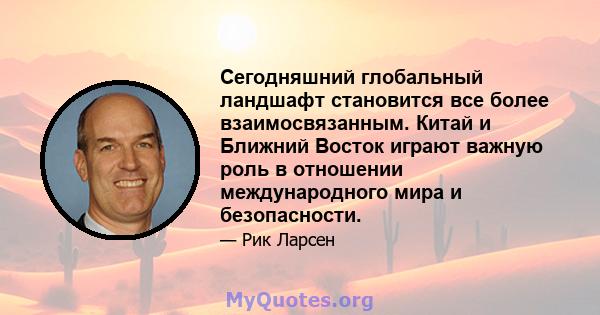 Сегодняшний глобальный ландшафт становится все более взаимосвязанным. Китай и Ближний Восток играют важную роль в отношении международного мира и безопасности.

— Рик Ларсен

MyQuotes.org